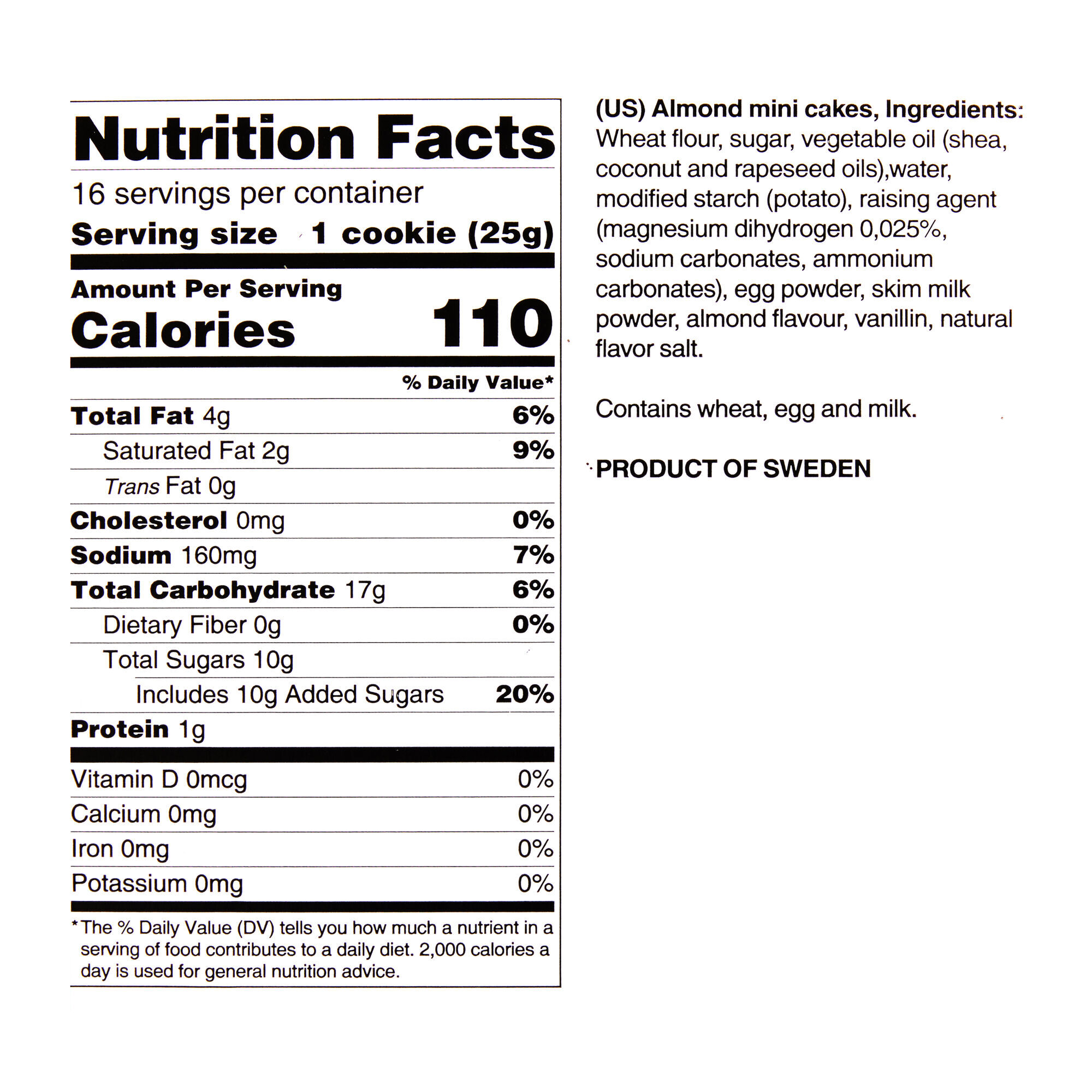 Nutrition Facts

16 servings per container

Serving size 1 cookie (25g)

Amount Per Serving

Calories 110

% Daily Value*

Total Fat 4g 6%

Saturated Fat 2g 9%

Trans Fat 0g

Cholesterol 0mg 0%

Sodium 160mg 7%

Total Carbohydrate 17g 6%

Dietary Fiber 0g 0%

Total Sugars 10g

Includes 10g Added Sugars 20%

Protein 1g

Vitamin D 0mcg 0%

Calcium 0mg 0%

Iron 0mg 0%

Potassium 0mg 0%

*The % Daily Value (DV) tells you how much a nutrient in a serving of food contributes to a daily diet. 2,000 calories a day is used for general nutrition advice.

(US) Almond mini cakes, Ingredients: Wheat flour, sugar, vegetable oil (shea, coconut and rapeseed oils),water, modified starch (potato), raising agent (magnesium dihydrogen 0,025%, sodium carbonates, ammonium carbonates), egg powder, skim milk powder, almond flavour, vanillin, natural flavor salt.

Contains wheat, egg and milk.

PRODUCT OF SWEDEN